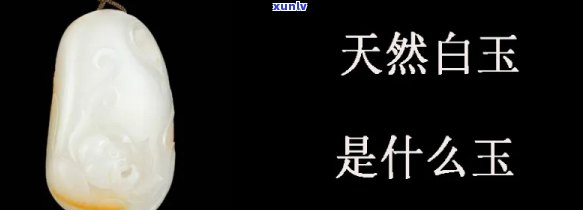 xunlv

天然白玉

是什么玉